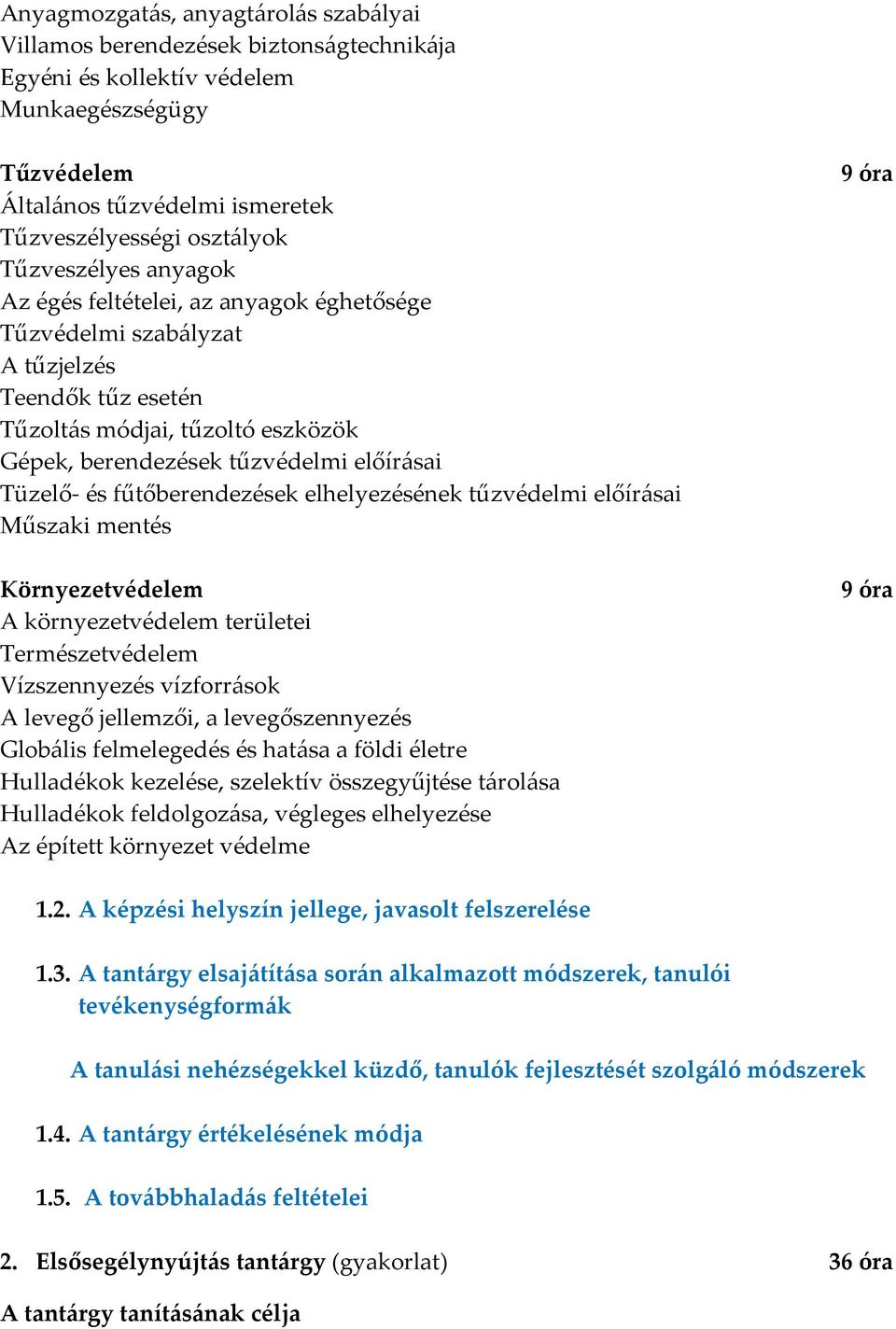 Anyagmozgatás, anyagtárolás szabályai
Villamos berendezések biztonságtechnikája
Egyéni és kollektív védelem
Munkaegészségügy

Tűzvédelem 9 óra
Általános tűzvédelmi ismeretek
Tűzveszélyességi osztályok
Tűzveszélyes anyagok
Az égés feltételei, az anyagok éghetősége
Tűzvédelmi szabályzat
A tűzjelzés
Teendők tűz esetén
Tűzoltás módjai, tűzoltó eszközök
Gépek, berendezések tűzvédelmi előírásai
Tüzelő- és fűtőberendezések elhelyezésének tűzvédelmi előírásai
Műszaki mentés

Környezetvédelem 9 óra
A környezetvédelem területei
Természetvédelem
Vízszennyezés vízforrások
A levegő jellemzői, a levegőszennyezés
Globális felmelegedés és hatása a földi életre
Hulladékok kezelése, szelektív összegyűjtése tárolása
Hulladékok feldolgozása, végleges elhelyezése
Az épített környezet védelme

1.2. A képzési helyszín jellege, javasolt felszerelése

1.3. A tantárgy elsajátítása során alkalmazott módszerek, tanulói tevékenységformák

A tanulási nehézségekkel küzdő, tanulók fejlesztését szolgáló módszerek

1.4. A tantárgy értékelésének módja

1.5. A továbbhaladás feltételei

2. Elsősegélynyújtás tantárgy (gyakorlat) 36 óra

A tantárgy tanításának célja